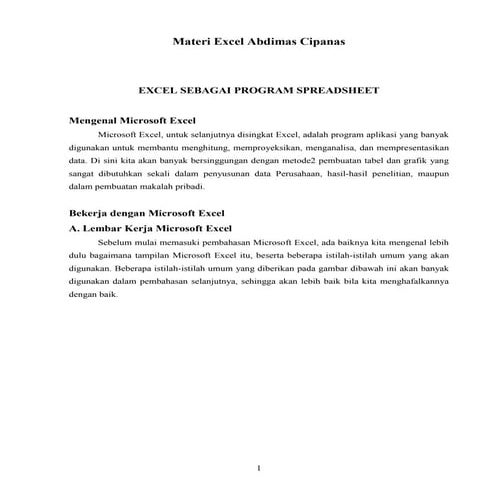 Materi Excel Abdimas Cipanas

EXCEL SEBAGAI PROGRAM SPREADSHEET

Mengenal Microsoft Excel

Microsoft Excel, untuk selanjutnya disingkat Excel, adalah program aplikasi yang banyak digunakan untuk membantu menghitung, memproyeksikan, menganalisa, dan mempresentasikan data. Di sini kita akan banyak bersinggungan dengan metode2 pembuatan tabel dan grafik yang sangat dibutuhkan sekali dalam penyusunan data Perusahaan, hasil-hasil penelitian, maupun dalam pembuatan makalah pribadi.

Bekerja dengan Microsoft Excel

A. Lembar Kerja Microsoft Excel

Sebelum mulai memasuki pembahasan Microsoft Excel, ada baiknya kita mengenal lebih dulu bagaimana tampilan Microsoft Excel itu, beserta beberapa istilah-istilah umum yang akan digunakan. Beberapa istilah-istilah umum yang diberikan pada gambar dibawah ini akan banyak digunakan dalam pembahasan selanjutnya, sehingga akan lebih baik bila kita menghafalkannya dengan baik.

1